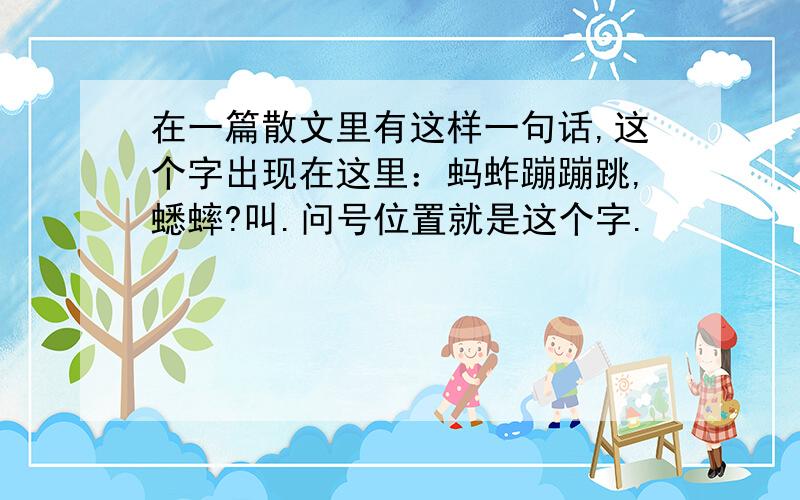 在一篇散文里有这样一句话,这个字出现在这里：蚂蚱蹦蹦跳,蟋蟀?叫.问号位置就是这个字.